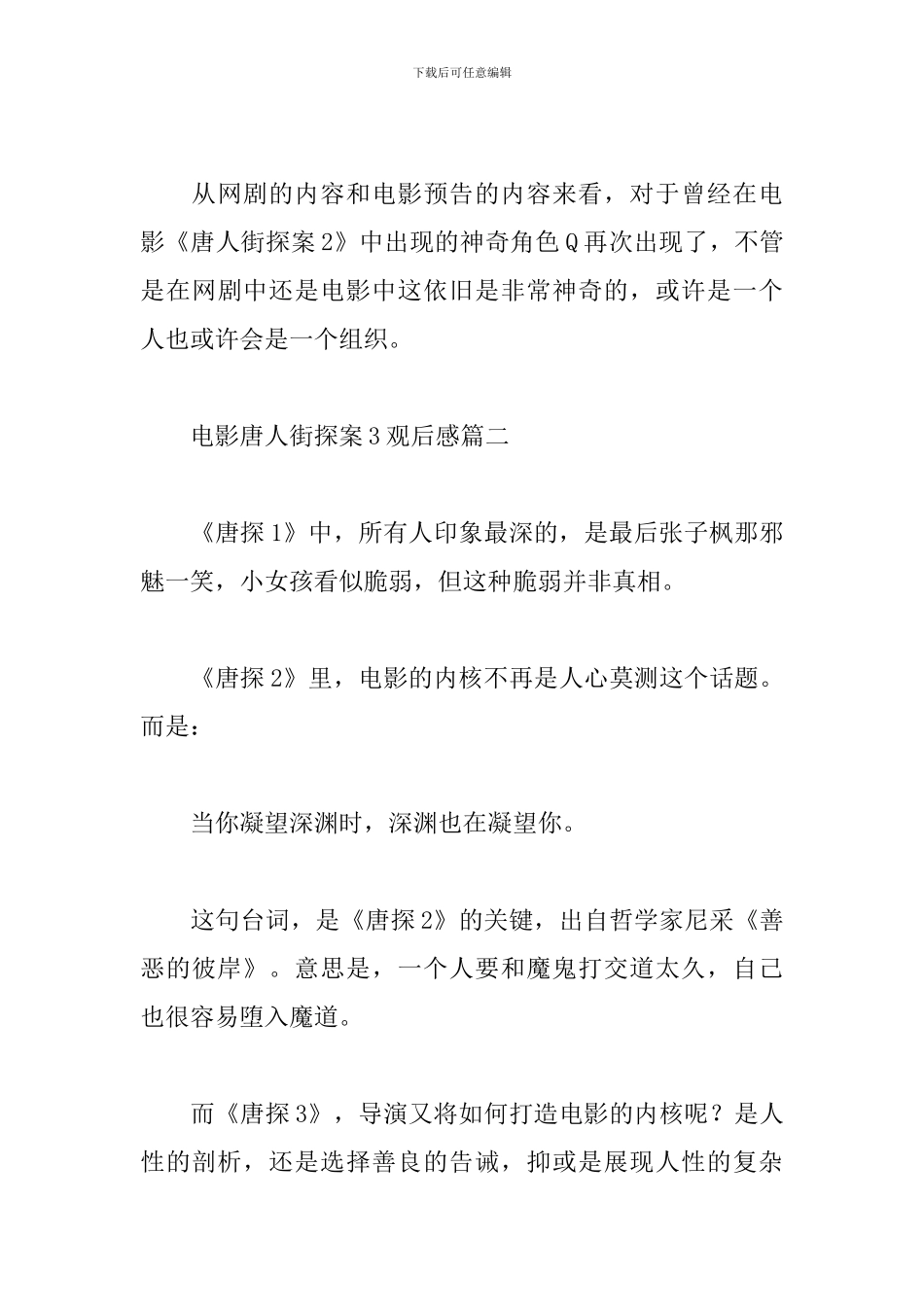 下载后可任意编辑

从网剧的内容和电影预告的内容来看，对于曾经在电影《唐人街探案2》中出现的神奇角色Q再次出现了，不管是在网剧中还是电影中这依旧是非常神奇的，或许是一个人也或许会是一个组织。

电影唐人街探案3观后感篇二

《唐探1》中，所有人印象最深的，是最后张子枫那邪魅一笑，小女孩看似脆弱，但这种脆弱并非真相。

《唐探2》里，电影的内核不再是人心莫测这个话题。而是：

当你凝望深渊时，深渊也在凝望你。

这句台词，是《唐探2》的关键，出自哲学家尼采《善恶的彼岸》。意思是，一个人要和魔鬼打交道太久，自己也很容易堕入魔道。

而《唐探3》，导演又将如何打造电影的内核呢？是人性的剖析，还是选择善良的告诫，抑或是展现人性的复杂